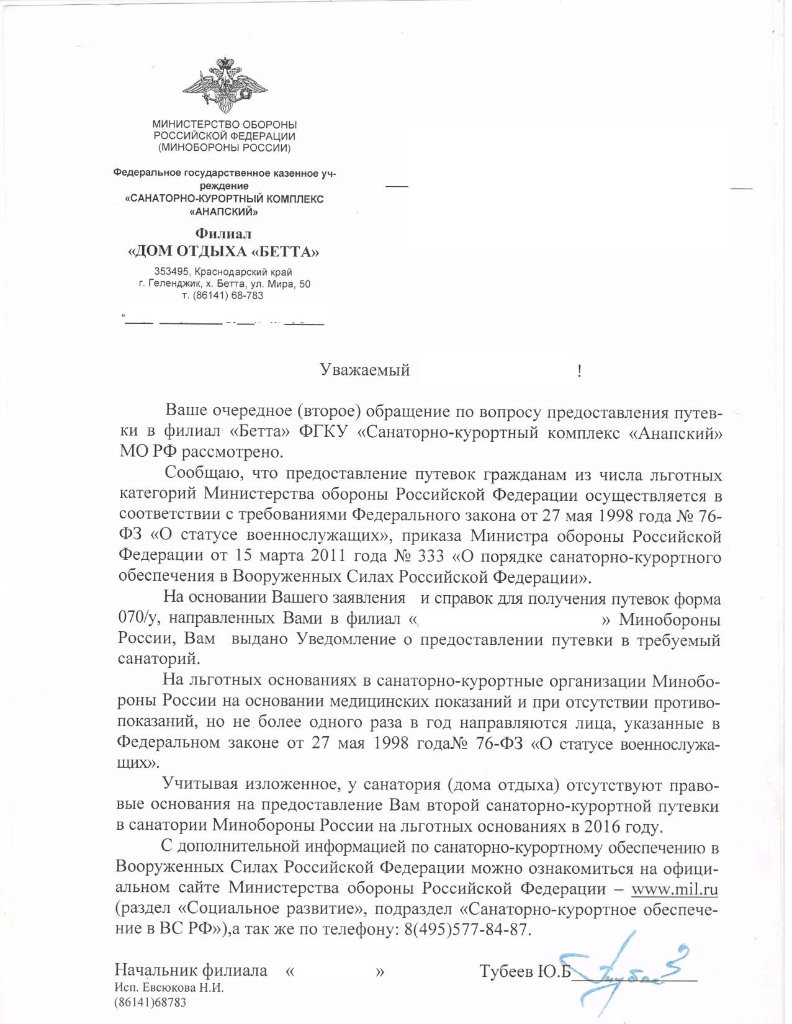 МИНИСТЕРСТВО ОБОРОНЫ РОССИЙСКОЙ ФЕДЕРАЦИИ (МИНОБОРОНЫ РОССИИ)

Федеральное государственное казенное учреждение «САНАТОРНО-КУРОРТНЫЙ КОМПЛЕКС «АНАПСКИЙ»

Филиал
«ДОМ ОТДЫХА «БЕТТА»

353495, Краснодарский край
г. Геленджик, х. Бетта, ул. Мира, 50
т. (86141) 68-783

Уважаемый !

Ваше очередное (второе) обращение по вопросу предоставления путевки в филиал «Бетта» ФГКУ «Санаторно-курортный комплекс «Анапский» МО РФ рассмотрено.

Сообщаю, что предоставление путевок гражданам из числа льготных категорий Министерства обороны Российской Федерации осуществляется в соответствии с требованиями Федерального закона от 27 мая 1998 года № 76-ФЗ «О статусе военнослужащих», приказа Министра обороны Российской Федерации от 15 марта 2011 года № 333 «О порядке санаторно-курортного обеспечения в Вооруженных Силах Российской Федерации».

На основании Вашего заявления и справок для получения путевок форма 070/у, направленных Вами в филиал « » Минобороны России, Вам выдано Уведомление о предоставлении путевки в требуемый санаторий.

На льготных основаниях в санаторно-курортные организации Минобороны России на основании медицинских показаний и при отсутствии противопоказаний, но не более одного раза в год направляются лица, указанные в Федеральном законе от 27 мая 1998 года№ 76-ФЗ «О статусе военнослужащих».

Учитывая изложенное, у санатория (дома отдыха) отсутствуют правовые основания на предоставление Вам второй санаторно-курортной путевки в санатории Минобороны России на льготных основаниях в 2016 году.

С дополнительной информацией по санаторно-курортному обеспечению в Вооруженных Силах Российской Федерации можно ознакомиться на официальном сайте Министерства обороны Российской Федерации – www.mil.ru (раздел «Социальное развитие», подраздел «Санаторно-курортное обеспечение в ВС РФ»),а так же по телефону: 8(495)577-84-87.

Начальник филиала « » Тубеев Ю.Б
Исп. Евсюкова Н.И.
(86141)68783